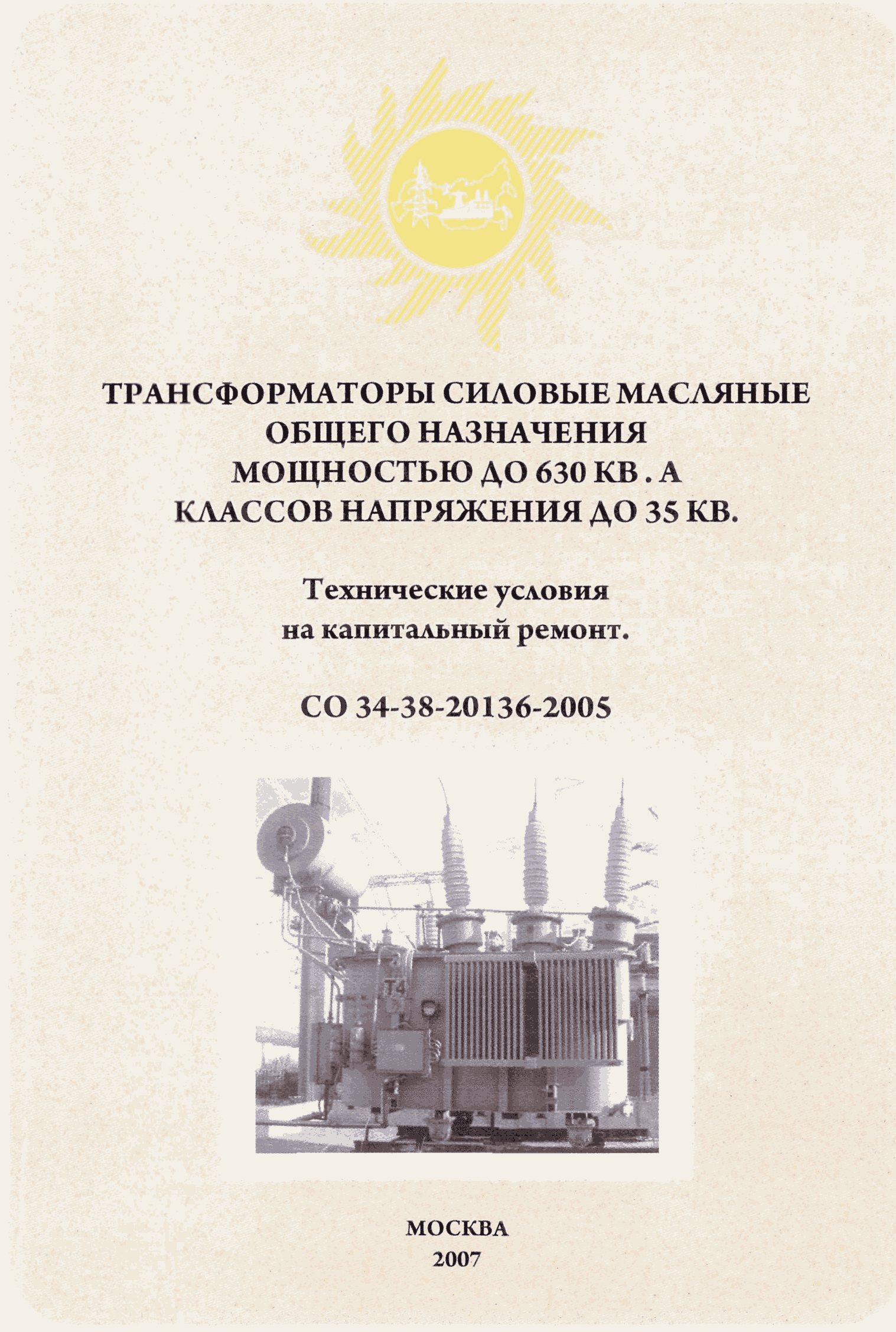 ТРАНСФОРМАТОРЫ СИЛОВЫЕ МАСЛЯНЫЕ ОБЩЕГО НАЗНАЧЕНИЯ МОЩНОСТЬЮ ДО 630 КВ . А КЛАССОВ НАПРЯЖЕНИЯ ДО 35 КВ.

Технические условия на капитальный ремонт.

СО 34-38-20136-2005

Т4

МОСКВА
2007